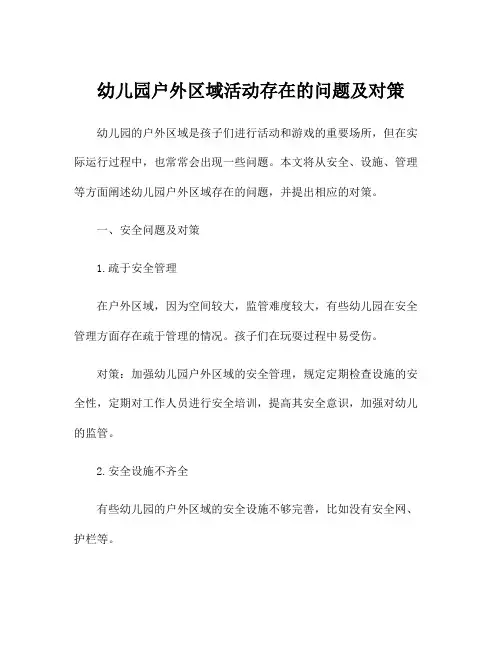 幼儿园户外区域活动存在的问题及对策

幼儿园的户外区域是孩子们进行活动和游戏的重要场所，但在实际运行过程中，也常常会出现一些问题。本文将从安全、设施、管理等方面阐述幼儿园户外区域存在的问题，并提出相应的对策。

一、安全问题及对策

1.疏于安全管理

在户外区域，因为空间较大，监管难度较大，有些幼儿园在安全管理方面存在疏于管理的情况。孩子们在玩耍过程中易受伤。

对策：加强幼儿园户外区域的安全管理，规定定期检查设施的安全性，定期对工作人员进行安全培训，提高其安全意识，加强对幼儿的监管。

2.安全设施不齐全

有些幼儿园的户外区域的安全设施不够完善，比如没有安全网、护栏等。